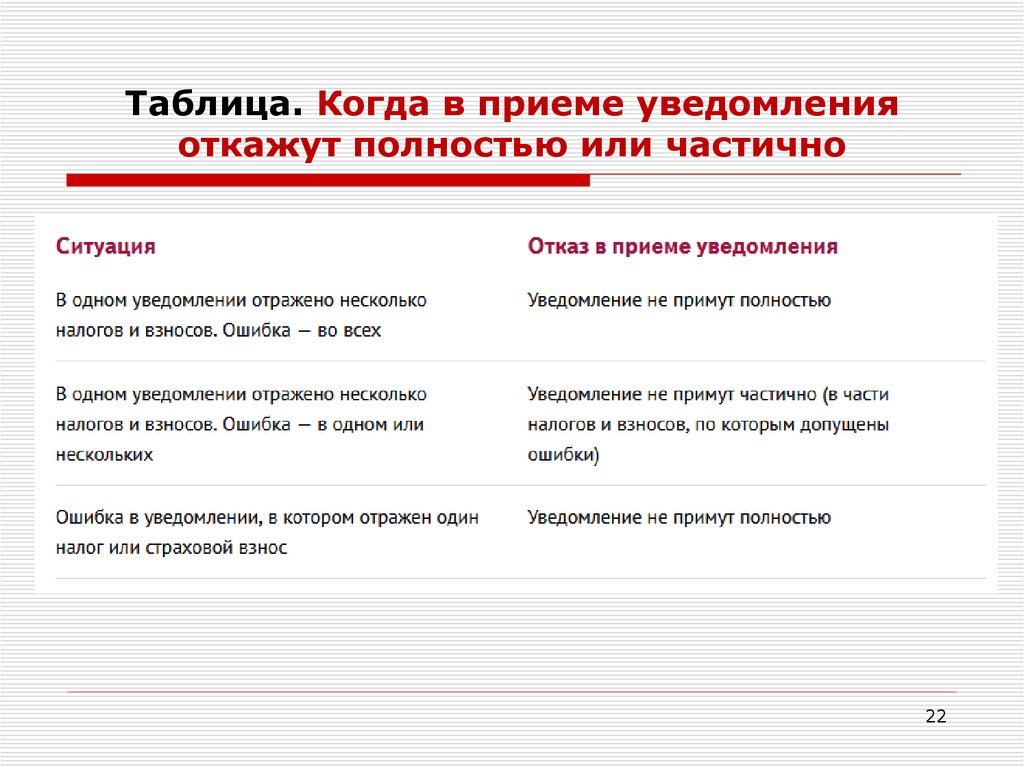 Таблица. Когда в приеме уведомления откажут полностью или частично

| Ситуация | Отказ в приеме уведомления |
|---|---|
| В одном уведомлении отражено несколько налогов и взносов. Ошибка — во всех | Уведомление не примут полностью |
| В одном уведомлении отражено несколько налогов и взносов. Ошибка — в одном или нескольких | Уведомление не примут частично (в части налогов и взносов, по которым допущены ошибки) |
| Ошибка в уведомлении, в котором отражен один налог или страховой взнос | Уведомление не примут полностью |

22